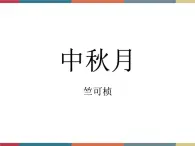 中秋月

竺可桢